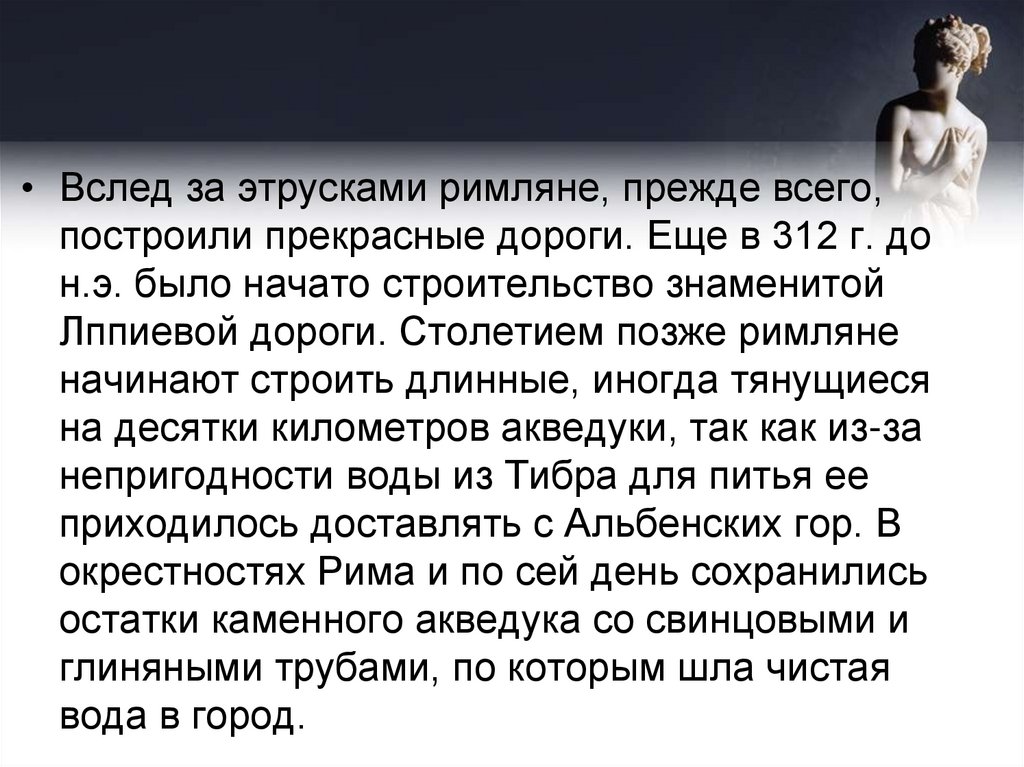 • Вслед за этрусками римляне, прежде всего, построили прекрасные дороги. Еще в 312 г. до н.э. было начато строительство знаменитой Лппиевой дороги. Столетием позже римляне начинают строить длинные, иногда тянущиеся на десятки километров акведуки, так как из-за непригодности воды из Тибра для питья ее приходилось доставлять с Альбенских гор. В окрестностях Рима и по сей день сохранились остатки каменного акведука со свинцовыми и глиняными трубами, по которым шла чистая вода в город.